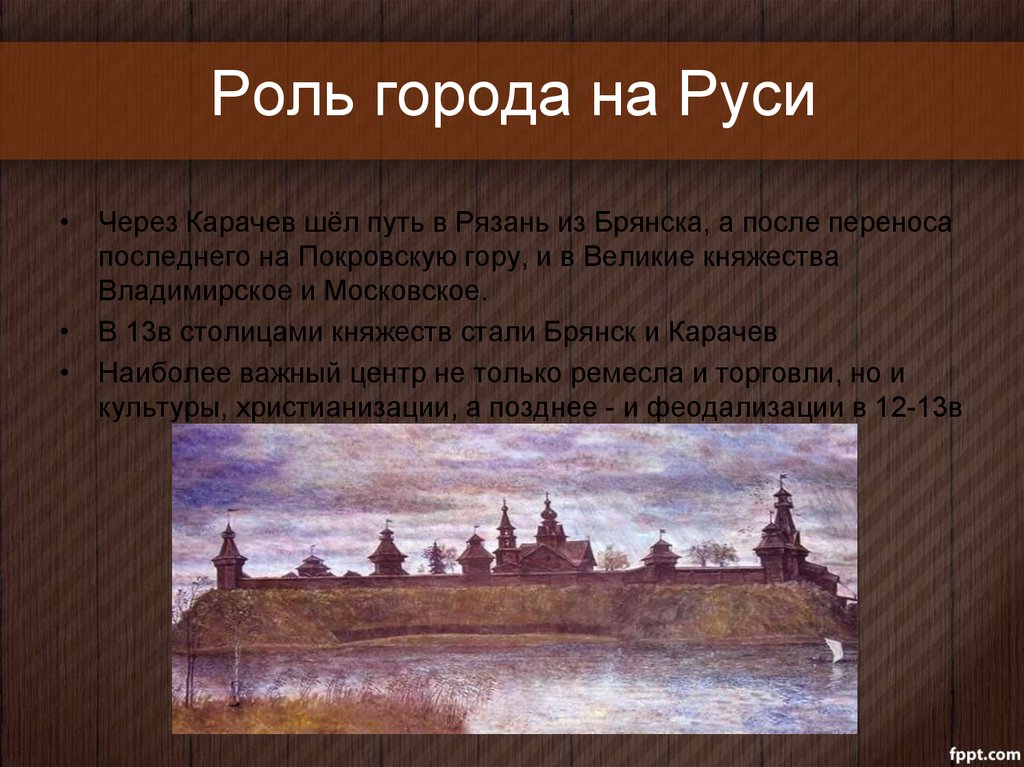 Роль города на Руси

• Через Карачев шёл путь в Рязань из Брянска, а после переноса последнего на Покровскую гору, и в Великие княжества Владимирское и Московское.
• В 13в столицами княжеств стали Брянск и Карачев
• Наиболее важный центр не только ремесла и торговли, но и культуры, христианизации, а позднее - и феодализации в 12-13в

fppt.com